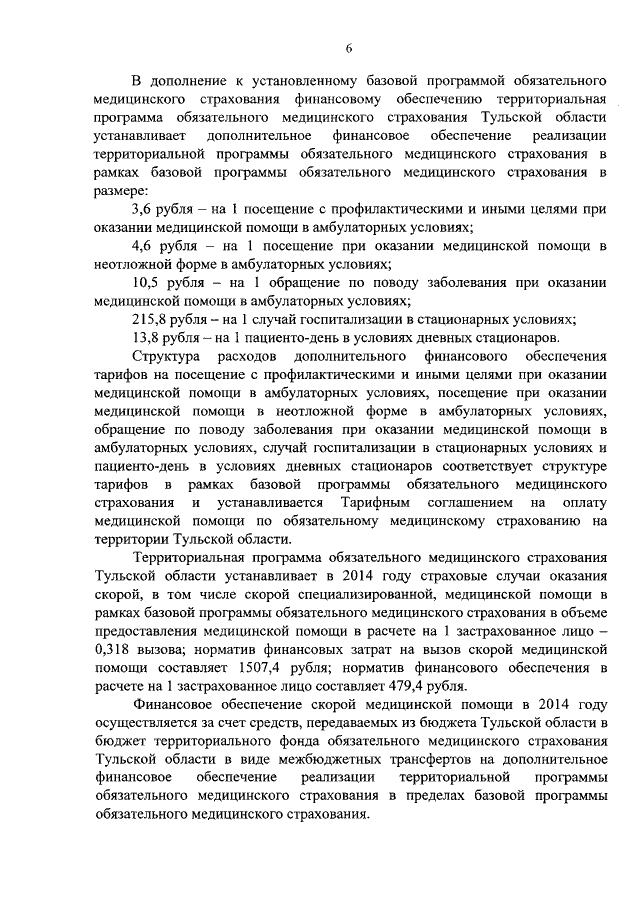 6

В дополнение к установленному базовой программой обязательного медицинского страхования финансовому обеспечению территориальная программа обязательного медицинского страхования Тульской области устанавливает дополнительное финансовое обеспечение реализации территориальной программы обязательного медицинского страхования в рамках базовой программы обязательного медицинского страхования в размере:

3,6 рубля – на 1 посещение с профилактическими и иными целями при оказании медицинской помощи в амбулаторных условиях;

4,6 рубля – на 1 посещение при оказании медицинской помощи в неотложной форме в амбулаторных условиях;

10,5 рубля – на 1 обращение по поводу заболевания при оказании медицинской помощи в амбулаторных условиях;

215,8 рубля – на 1 случай госпитализации в стационарных условиях;

13,8 рубля – на 1 пациенто-день в условиях дневных стационаров.

Структура расходов дополнительного финансового обеспечения тарифов на посещение с профилактическими и иными целями при оказании медицинской помощи в амбулаторных условиях, посещение при оказании медицинской помощи в неотложной форме в амбулаторных условиях, обращение по поводу заболевания при оказании медицинской помощи в амбулаторных условиях, случай госпитализации в стационарных условиях и пациенто-день в условиях дневных стационаров соответствует структуре тарифов в рамках базовой программы обязательного медицинского страхования и устанавливается Тарифным соглашением на оплату медицинской помощи по обязательному медицинскому страхованию на территории Тульской области.

Территориальная программа обязательного медицинского страхования Тульской области устанавливает в 2014 году страховые случаи оказания скорой, в том числе скорой специализированной, медицинской помощи в рамках базовой программы обязательного медицинского страхования в объеме предоставления медицинской помощи в расчете на 1 застрахованное лицо – 0,318 вызова; норматив финансовых затрат на вызов скорой медицинской помощи составляет 1507,4 рубля; норматив финансового обеспечения в расчете на 1 застрахованное лицо составляет 479,4 рубля.

Финансовое обеспечение скорой медицинской помощи в 2014 году осуществляется за счет средств, передаваемых из бюджета Тульской области в бюджет территориального фонда обязательного медицинского страхования Тульской области в виде межбюджетных трансфертов на дополнительное финансовое обеспечение реализации территориальной программы обязательного медицинского страхования в пределах базовой программы обязательного медицинского страхования.